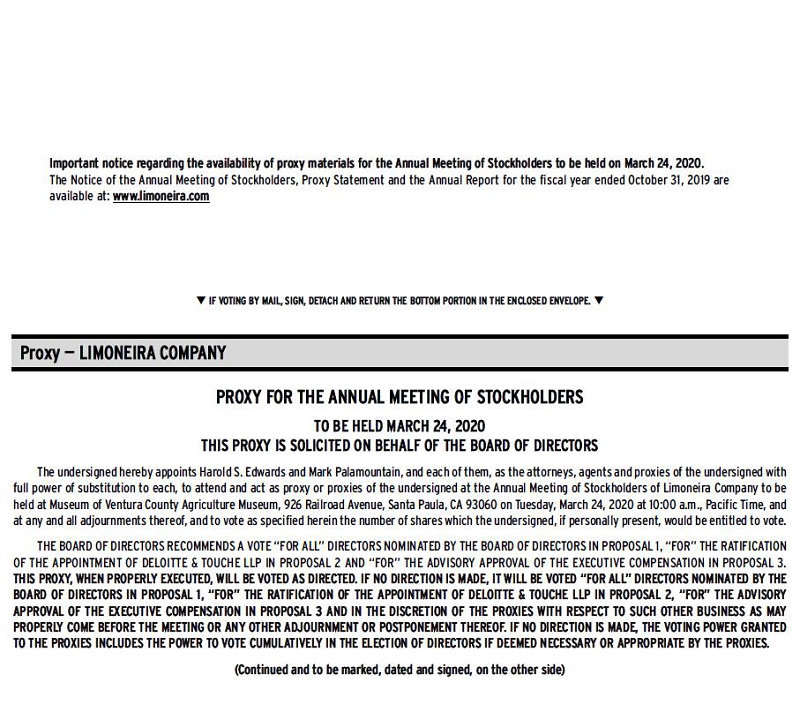 Important notice regarding the availability of proxy materials for the Annual Meeting of Stockholders to be held on March 24, 2020.
The Notice of the Annual Meeting of Stockholders, Proxy Statement and the Annual Report for the fiscal year ended October 31, 2019 are available at: www.limoneira.com

▼ IF VOTING BY MAIL, SIGN, DETACH AND RETURN THE BOTTOM PORTION IN THE ENCLOSED ENVELOPE. ▼

Proxy — LIMONEIRA COMPANY

PROXY FOR THE ANNUAL MEETING OF STOCKHOLDERS

TO BE HELD MARCH 24, 2020
THIS PROXY IS SOLICITED ON BEHALF OF THE BOARD OF DIRECTORS

The undersigned hereby appoints Harold S. Edwards and Mark Palamountain, and each of them, as the attorneys, agents and proxies of the undersigned with full power of substitution to each, to attend and act as proxy or proxies of the undersigned at the Annual Meeting of Stockholders of Limoneira Company to be held at Museum of Ventura County Agriculture Museum, 926 Railroad Avenue, Santa Paula, CA 93060 on Tuesday, March 24, 2020 at 10:00 a.m., Pacific Time, and at any and all adjournments thereof, and to vote as specified herein the number of shares which the undersigned, if personally present, would be entitled to vote.

THE BOARD OF DIRECTORS RECOMMENDS A VOTE "FOR ALL" DIRECTORS NOMINATED BY THE BOARD OF DIRECTORS IN PROPOSAL 1, "FOR" THE RATIFICATION OF THE APPOINTMENT OF DELOITTE & TOUCHE LLP IN PROPOSAL 2 AND "FOR" THE ADVISORY APPROVAL OF THE EXECUTIVE COMPENSATION IN PROPOSAL 3. THIS PROXY, WHEN PROPERLY EXECUTED, WILL BE VOTED AS DIRECTED. IF NO DIRECTION IS MADE, IT WILL BE VOTED "FOR ALL" DIRECTORS NOMINATED BY THE BOARD OF DIRECTORS IN PROPOSAL 1, "FOR" THE RATIFICATION OF THE APPOINTMENT OF DELOITTE & TOUCHE LLP IN PROPOSAL 2, "FOR" THE ADVISORY APPROVAL OF THE EXECUTIVE COMPENSATION IN PROPOSAL 3 AND IN THE DISCRETION OF THE PROXIES WITH RESPECT TO SUCH OTHER BUSINESS AS MAY PROPERLY COME BEFORE THE MEETING OR ANY OTHER ADJOURNMENT OR POSTPONEMENT THEREOF. IF NO DIRECTION IS MADE, THE VOTING POWER GRANTED TO THE PROXIES INCLUDES THE POWER TO VOTE CUMULATIVELY IN THE ELECTION OF DIRECTORS IF DEEMED NECESSARY OR APPROPRIATE BY THE PROXIES.

(Continued and to be marked, dated and signed, on the other side)